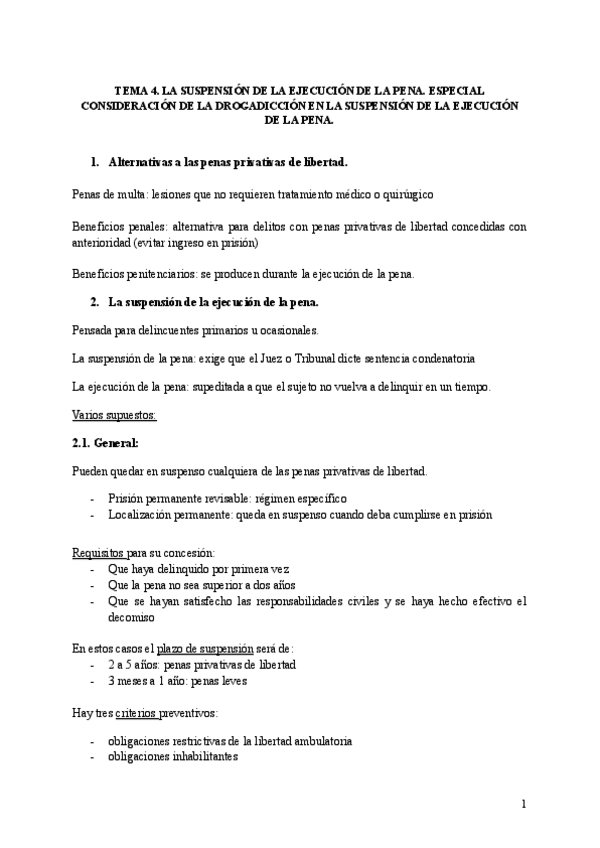 TEMA 4. LA SUSPENSIÓN DE LA EJECUCIÓN DE LA PENA. ESPECIAL CONSIDERACIÓN DE LA DROGADICCIÓN EN LA SUSPENSIÓN DE LA EJECUCIÓN DE LA PENA.

1. Alternativas a las penas privativas de libertad.

Penas de multa: lesiones que no requieren tratamiento médico o quirúrgico

Beneficios penales: alternativa para delitos con penas privativas de libertad concedidas con anterioridad (evitar ingreso en prisión)

Beneficios penitenciarios: se producen durante la ejecución de la pena.

2. La suspensión de la ejecución de la pena.

Pensada para delincuentes primarios u ocasionales.

La suspensión de la pena: exige que el Juez o Tribunal dicte sentencia condenatoria

La ejecución de la pena: supeditada a que el sujeto no vuelva a delinquir en un tiempo.

Varios supuestos:

2.1. General:

Pueden quedar en suspenso cualquiera de las penas privativas de libertad.

- Prisión permanente revisable: régimen específico
- Localización permanente: queda en suspenso cuando deba cumplirse en prisión

Requisitos para su concesión:
- Que haya delinquido por primera vez
- Que la pena no sea superior a dos años
- Que se hayan satisfecho las responsabilidades civiles y se haya hecho efectivo el decomiso

En estos casos el plazo de suspensión será de:
- 2 a 5 años: penas privativas de libertad
- 3 meses a 1 año: penas leves

Hay tres criterios preventivos:

- obligaciones restrictivas de la libertad ambulatoria
- obligaciones inhabilitantes

1